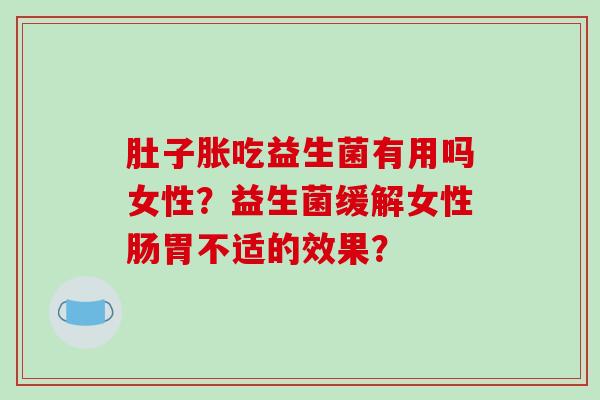 肚子胀吃益生菌有用吗女性？益生菌缓解女性肠胃不适的效果？